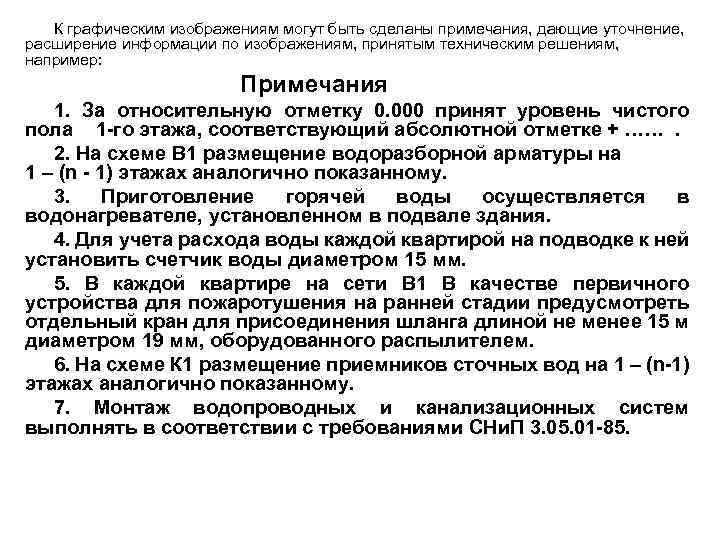 К графическим изображениям могут быть сделаны примечания, дающие уточнение, расширение информации по изображениям, принятым техническим решениям, например:

Примечания

1. За относительную отметку 0.000 принят уровень чистого пола 1-го этажа, соответствующий абсолютной отметке + …… .

2. На схеме В1 размещение водоразборной арматуры на 1 – (n - 1) этажах аналогично показанному.

3. Приготовление горячей воды осуществляется в водонагревателе, установленном в подвале здания.

4. Для учета расхода воды каждой квартирой на подводке к ней установить счетчик воды диаметром 15 мм.

5. В каждой квартире на сети В1 В качестве первичного устройства для пожаротушения на ранней стадии предусмотреть отдельный кран для присоединения шланга длиной не менее 15 м диаметром 19 мм, оборудованного распылителем.

6. На схеме К1 размещение приемников сточных вод на 1 – (n-1) этажах аналогично показанному.

7. Монтаж водопроводных и канализационных систем выполнять в соответствии с требованиями СНиП 3.05.01-85.